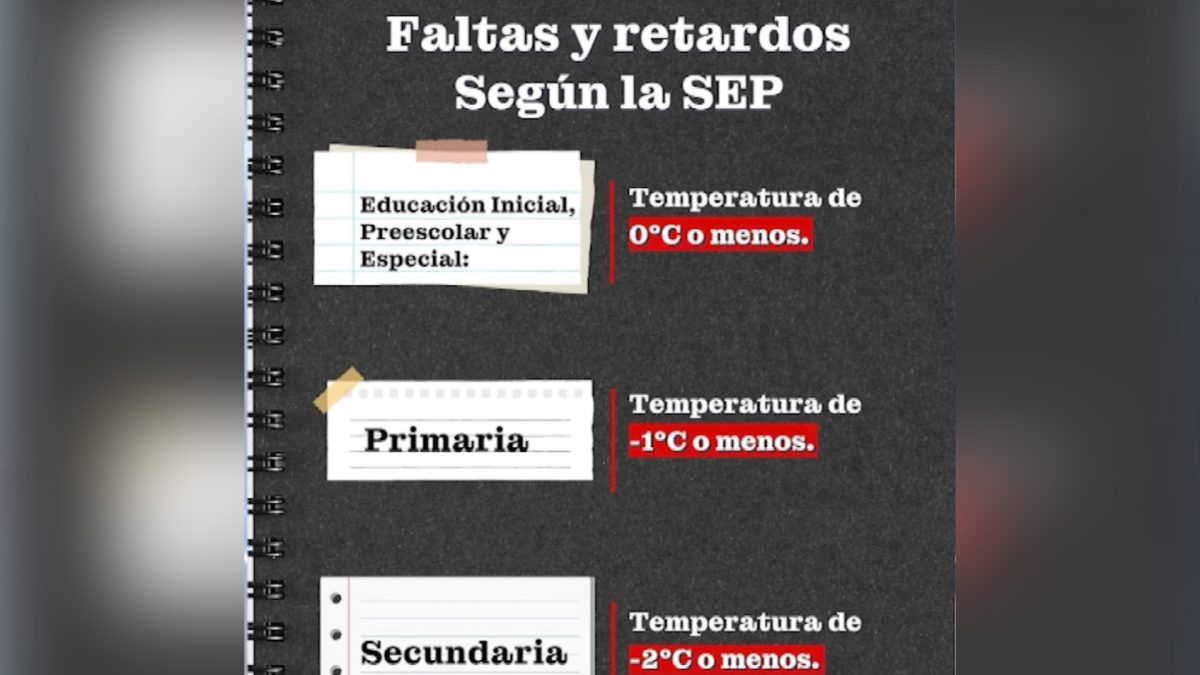 Faltas y retardos
Según la SEP

Educación Inicial, Preescolar y Especial:

Temperatura de 0°C o menos.

Primaria

Temperatura de -1°C o menos.

Secundaria

Temperatura de -2°C o menos.